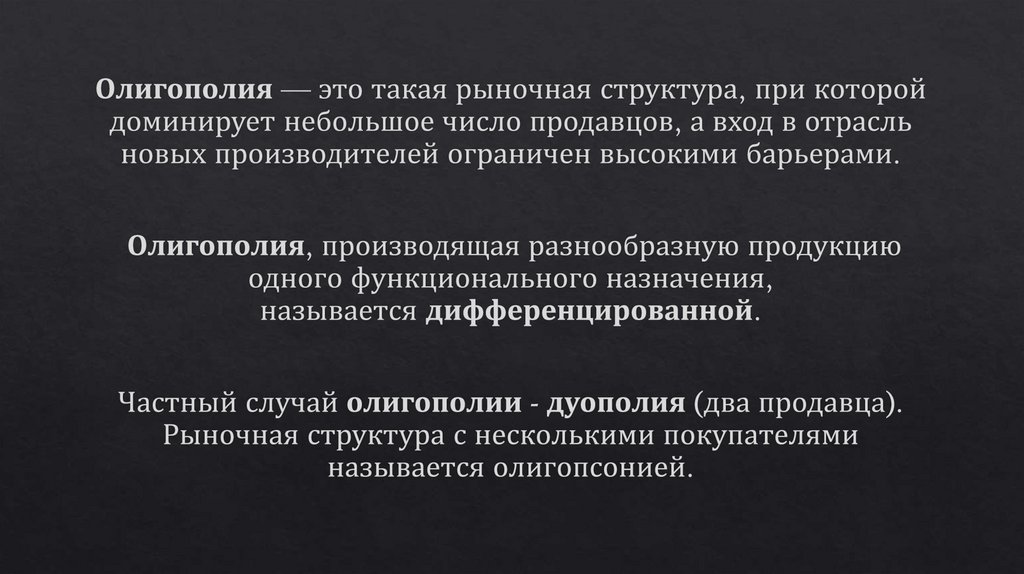 Олигополия — это такая рыночная структура, при которой доминирует небольшое число продавцов, а вход в отрасль новых производителей ограничен высокими барьерами.

Олигополия, производящая разнообразную продукцию одного функционального назначения, называется дифференцированной.

Частный случай олигополии - дуополия (два продавца). Рыночная структура с несколькими покупателями называется олигопсонией.